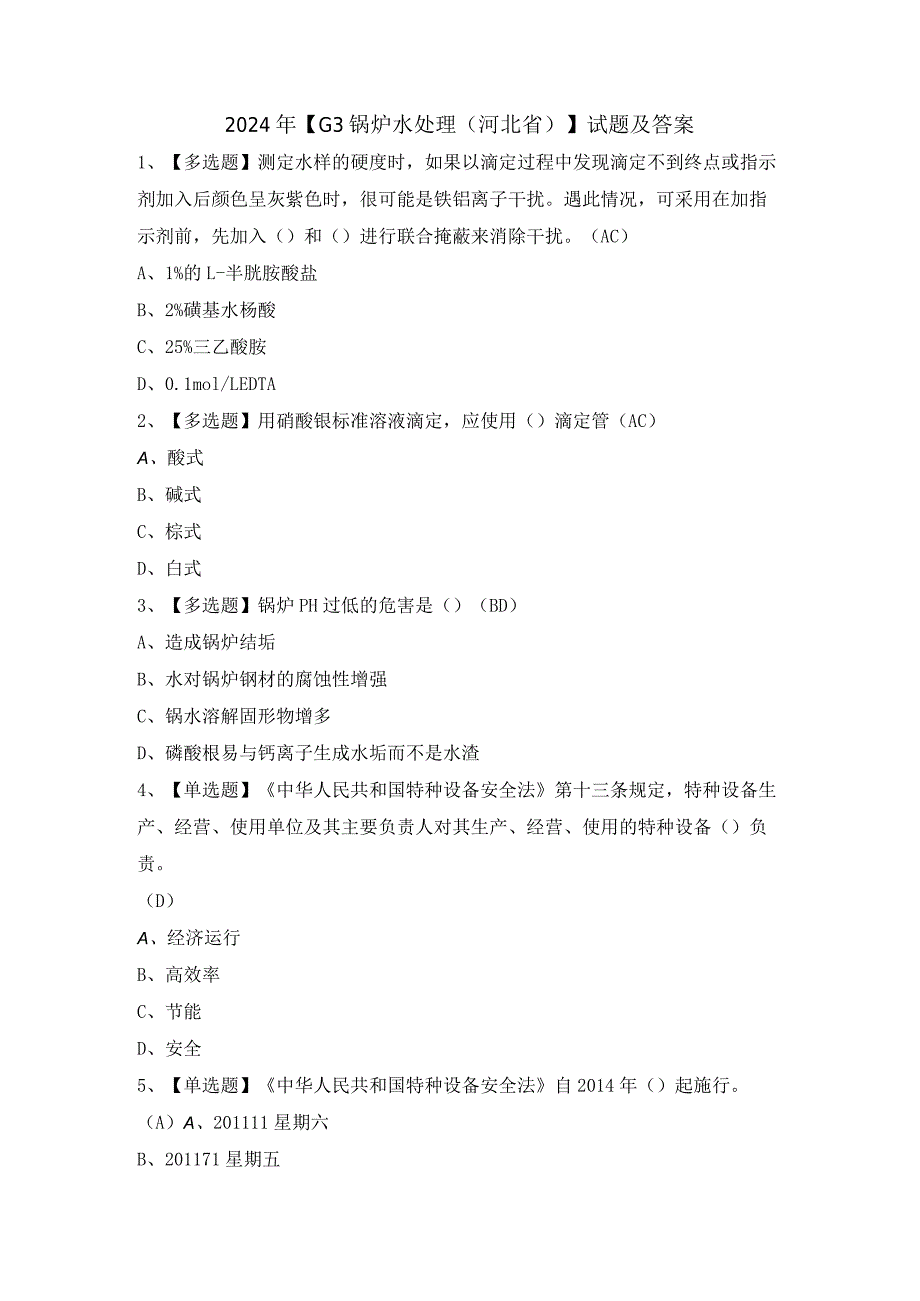 2024年【G3锅炉水处理（河北省）】试题及答案

1、【多选题】测定水样的硬度时，如果以滴定过程中发现滴定不到终点或指示剂加入后颜色呈灰紫色时，很可能是铁铝离子干扰。遇此情况，可采用在加指示剂前，先加入（）和（）进行联合掩蔽来消除干扰。（AC）

A、1%的L-半胱胺酸盐

B、2%磺基水杨酸

C、25%三乙酸胺

D、0.1mol/LEDTA

2、【多选题】用硝酸银标准溶液滴定，应使用（）滴定管（AC）

A、酸式

B、碱式

C、棕式

D、白式

3、【多选题】锅炉PH过低的危害是（）（BD）

A、造成锅炉结垢

B、水对锅炉钢材的腐蚀性增强

C、锅水溶解固形物增多

D、磷酸根易与钙离子生成水垢而不是水渣

4、【单选题】《中华人民共和国特种设备安全法》第十三条规定，特种设备生产、经营、使用单位及其主要负责人对其生产、经营、使用的特种设备（）负责。

（D）

A、经济运行

B、高效率

C、节能

D、安全

5、【单选题】《中华人民共和国特种设备安全法》自2014年（）起施行。

（A）A、201111星期六

B、201171星期五